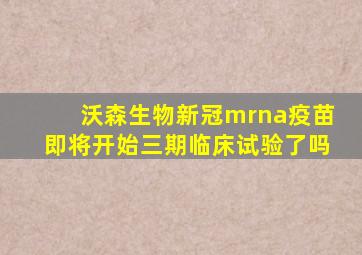 沃森生物新冠mrna疫苗即将开始三期临床试验了吗